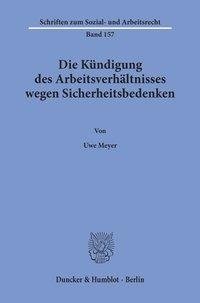 Schriften zum Sozial- und Arbeitsrecht
Band 157

Die Kündigung des Arbeitsverhältnisses wegen Sicherheitsbedenken

Von

Uwe Meyer

Duncker & Humblot · Berlin